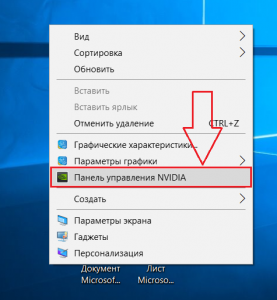 Вид
Сортировка
Обновить

Вставить
Вставить ярлык
Отменить удаление CTRL+Z

Графические характеристики...
Параметры графики
Панель управления NVIDIA

Создать

Параметры экрана
Гаджеты
Персонализация

Документ Microsof...
Лист Microso...